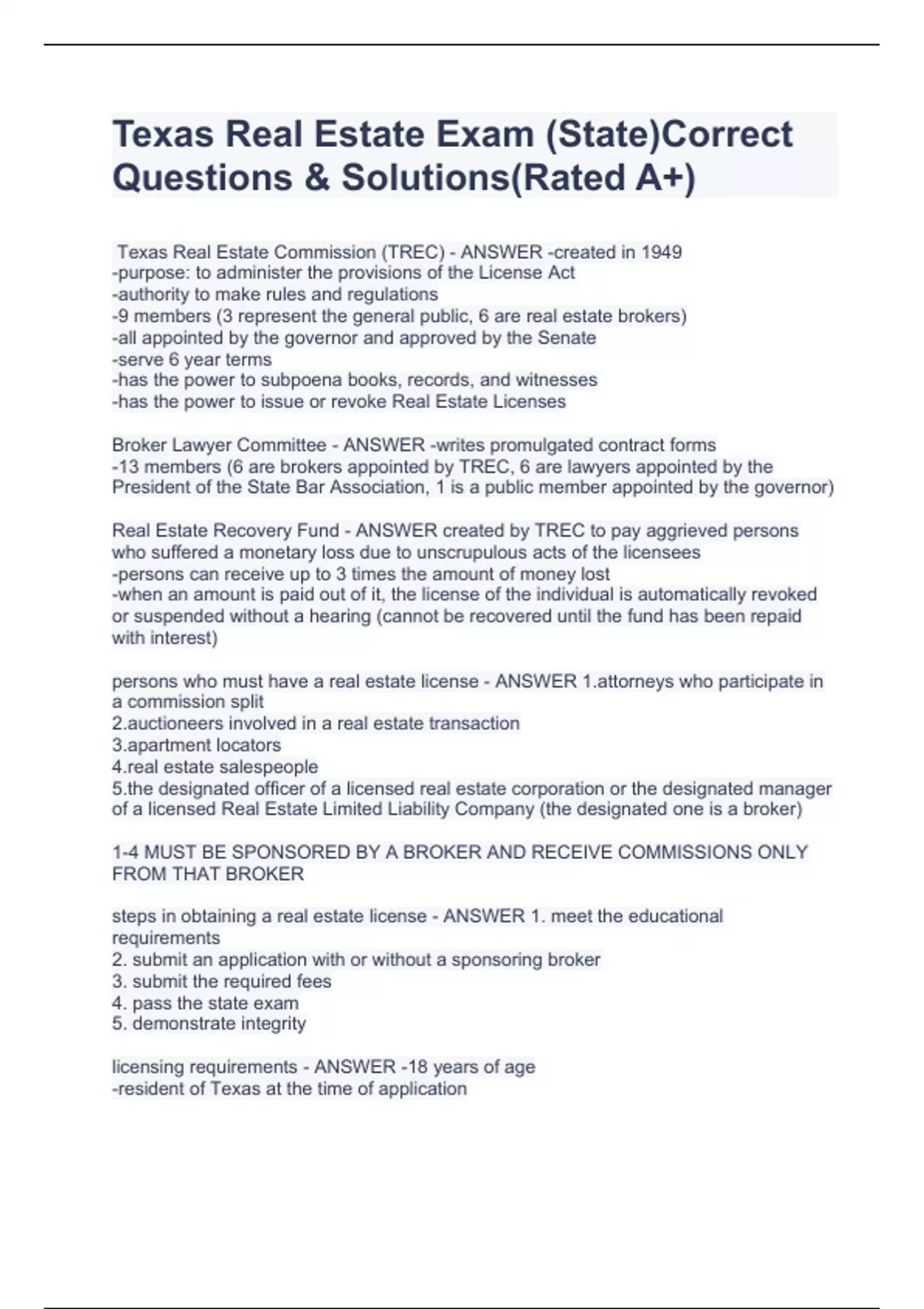 Texas Real Estate Exam (State)Correct Questions & Solutions(Rated A+)

Texas Real Estate Commission (TREC) - ANSWER -created in 1949
-purpose: to administer the provisions of the License Act
-authority to make rules and regulations
-9 members (3 represent the general public, 6 are real estate brokers)
-all appointed by the governor and approved by the Senate
-serve 6 year terms
-has the power to subpoena books, records, and witnesses
-has the power to issue or revoke Real Estate Licenses

Broker Lawyer Committee - ANSWER -writes promulgated contract forms
-13 members (6 are brokers appointed by TREC, 6 are lawyers appointed by the President of the State Bar Association, 1 is a public member appointed by the governor)

Real Estate Recovery Fund - ANSWER created by TREC to pay aggrieved persons who suffered a monetary loss due to unscrupulous acts of the licensees
-persons can receive up to 3 times the amount of money lost
-when an amount is paid out of it, the license of the individual is automatically revoked or suspended without a hearing (cannot be recovered until the fund has been repaid with interest)

persons who must have a real estate license - ANSWER 1.attorneys who participate in a commission split
2.auctioneers involved in a real estate transaction
3.apartment locators
4.real estate salespeople
5.the designated officer of a licensed real estate corporation or the designated manager of a licensed Real Estate Limited Liability Company (the designated one is a broker)

1-4 MUST BE SPONSORED BY A BROKER AND RECEIVE COMMISSIONS ONLY FROM THAT BROKER

steps in obtaining a real estate license - ANSWER 1. meet the educational requirements
2. submit an application with or without a sponsoring broker
3. submit the required fees
4. pass the state exam
5. demonstrate integrity

licensing requirements - ANSWER -18 years of age
-resident of Texas at the time of application